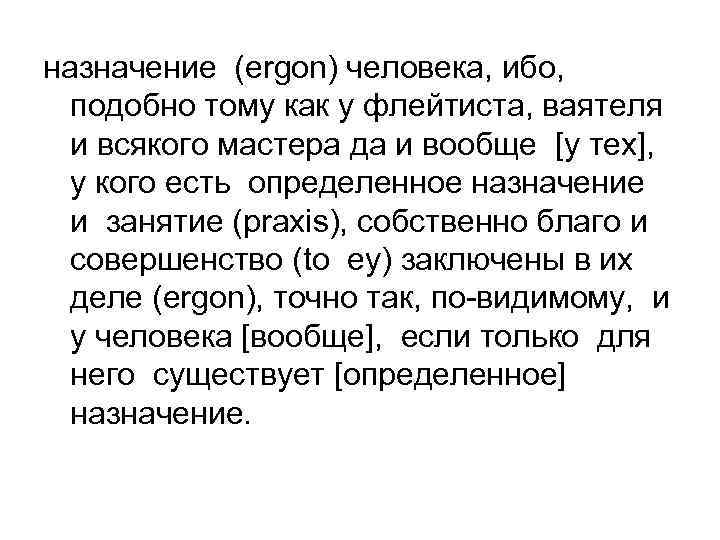 назначение (ergon) человека, ибо, подобно тому как у флейтиста, ваятеля и всякого мастера да и вообще [у тех], у кого есть определенное назначение и занятие (praxis), собственно благо и совершенство (to ey) заключены в их деле (ergon), точно так, по-видимому, и у человека [вообще], если только для него существует [определенное] назначение.